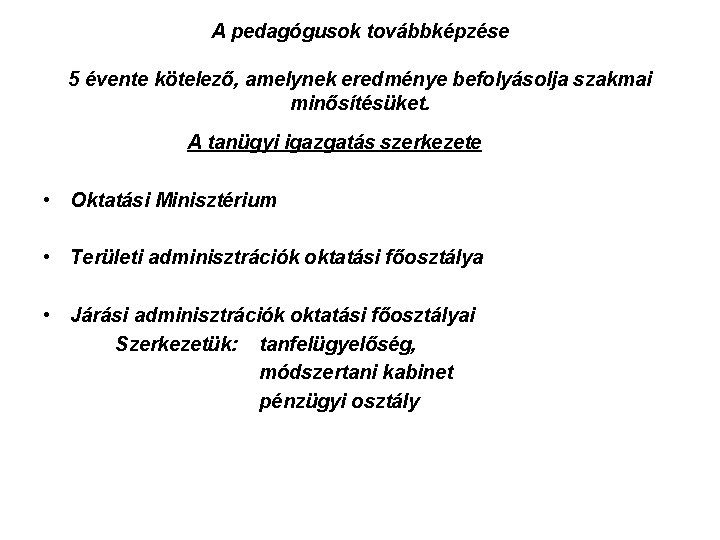 A pedagógusok továbbképzése

5 évente kötelező, amelynek eredménye befolyásolja szakmai minősítésüket.

A tanügyi igazgatás szerkezete

• Oktatási Minisztérium

• Területi adminisztrációk oktatási főosztálya

• Járási adminisztrációk oktatási főosztályai
Szerkezetük: tanfelügyelőség,
módszertani kabinet
pénzügyi osztály